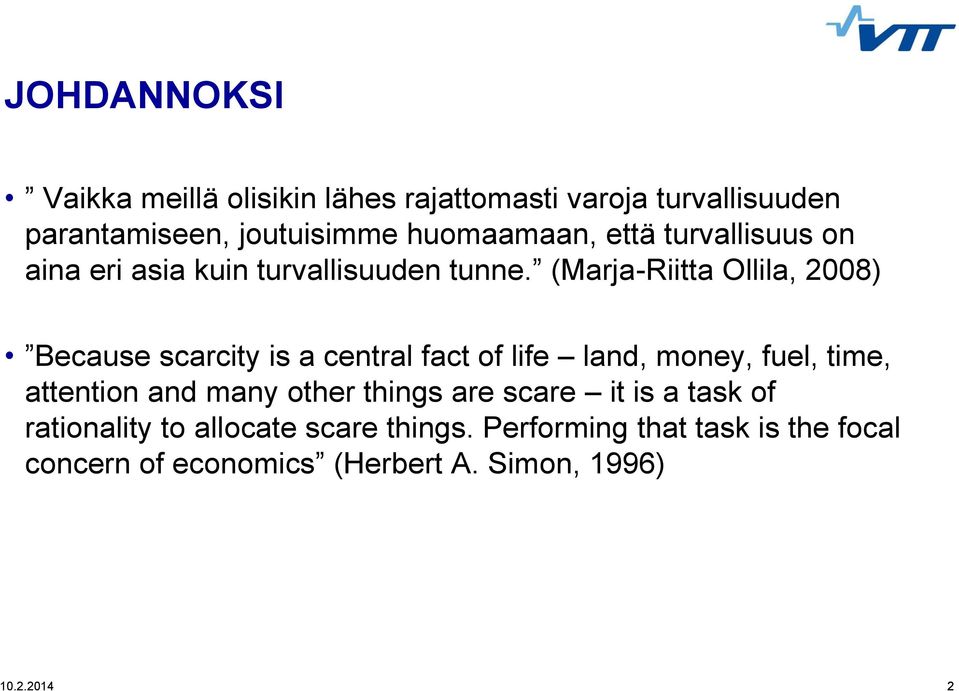 VTT

JOHDANNOKSI

• ” Vaikka meillä olisikin lähes rajattomasti varoja turvallisuuden parantamiseen, joutuisimme huomaamaan, että turvallisuus on aina eri asia kuin turvallisuuden tunne.” (Marja-Riitta Ollila, 2008)

• ”Because scarcity is a central fact of life – land, money, fuel, time, attention and many other things are scare – it is a task of rationality to allocate scare things. Performing that task is the focal concern of economics” (Herbert A. Simon, 1996)

10.2.2014

2